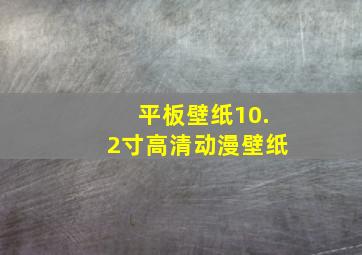 平板壁纸10.2寸高清动漫壁纸